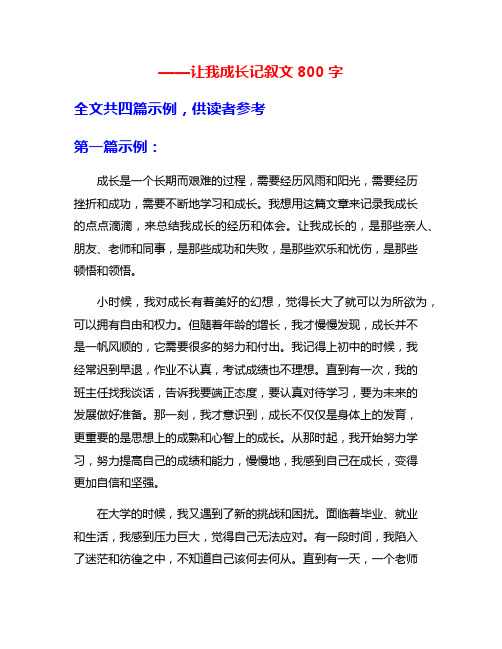 ——让我成长记叙文 800 字

全文共四篇示例，供读者参考

第一篇示例：

成长是一个长期而艰难的过程，需要经历风雨和阳光，需要经历挫折和成功，需要不断地学习和成长。我想用这篇文章来记录我成长的点点滴滴，来总结我成长的经历和体会。让我成长的，是那些亲人、朋友、老师和同事，是那些成功和失败，是那些欢乐和忧伤，是那些顿悟和领悟。

小时候，我对成长有着美好的幻想，觉得长大了就可以为所欲为，可以拥有自由和权力。但随着年龄的增长，我才慢慢发现，成长并不是一帆风顺的，它需要很多的努力和付出。我记得上初中的时候，我经常迟到早退，作业不认真，考试成绩也不理想。直到有一次，我的班主任找我谈话，告诉我要端正态度，要认真对待学习，要为未来的发展做好准备。那一刻，我才意识到，成长不仅仅是身体上的发育，更重要的是思想上的成熟和心智上的成长。从那时起，我开始努力学习，努力提高自己的成绩和能力，慢慢地，我感到自己在成长，变得更加自信和坚强。

在大学的时候，我又遇到了新的挑战和困扰。面临着毕业、就业和生活，我感到压力巨大，觉得自己无法应对。有一段时间，我陷入了迷茫和彷徨之中，不知道自己该何去何从。直到有一天，一个老师